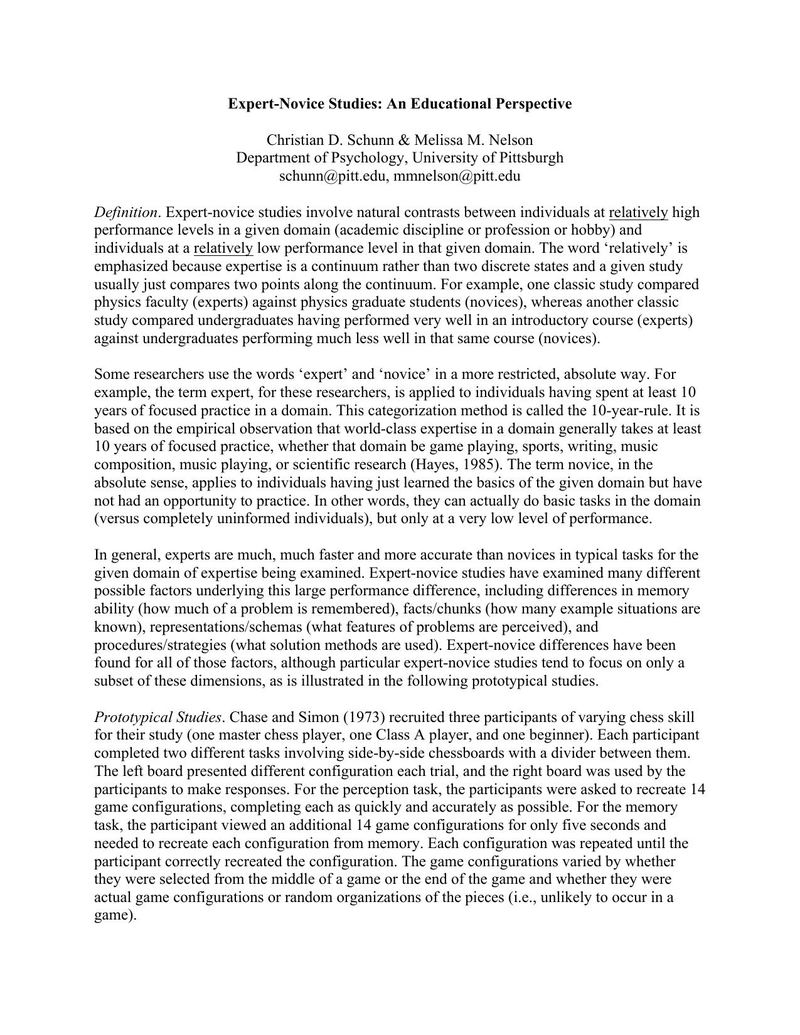 Expert-Novice Studies: An Educational Perspective

Christian D. Schunn & Melissa M. Nelson
Department of Psychology, University of Pittsburgh
schunn@pitt.edu, mmnelson@pitt.edu

Definition. Expert-novice studies involve natural contrasts between individuals at relatively high performance levels in a given domain (academic discipline or profession or hobby) and individuals at a relatively low performance level in that given domain. The word 'relatively' is emphasized because expertise is a continuum rather than two discrete states and a given study usually just compares two points along the continuum. For example, one classic study compared physics faculty (experts) against physics graduate students (novices), whereas another classic study compared undergraduates having performed very well in an introductory course (experts) against undergraduates performing much less well in that same course (novices).

Some researchers use the words 'expert' and 'novice' in a more restricted, absolute way. For example, the term expert, for these researchers, is applied to individuals having spent at least 10 years of focused practice in a domain. This categorization method is called the 10-year-rule. It is based on the empirical observation that world-class expertise in a domain generally takes at least 10 years of focused practice, whether that domain be game playing, sports, writing, music composition, music playing, or scientific research (Hayes, 1985). The term novice, in the absolute sense, applies to individuals having just learned the basics of the given domain but have not had an opportunity to practice. In other words, they can actually do basic tasks in the domain (versus completely uninformed individuals), but only at a very low level of performance.

In general, experts are much, much faster and more accurate than novices in typical tasks for the given domain of expertise being examined. Expert-novice studies have examined many different possible factors underlying this large performance difference, including differences in memory ability (how much of a problem is remembered), facts/chunks (how many example situations are known), representations/schemas (what features of problems are perceived), and procedures/strategies (what solution methods are used). Expert-novice differences have been found for all of those factors, although particular expert-novice studies tend to focus on only a subset of these dimensions, as is illustrated in the following prototypical studies.

Prototypical Studies. Chase and Simon (1973) recruited three participants of varying chess skill for their study (one master chess player, one Class A player, and one beginner). Each participant completed two different tasks involving side-by-side chessboards with a divider between them. The left board presented different configuration each trial, and the right board was used by the participants to make responses. For the perception task, the participants were asked to recreate 14 game configurations, completing each as quickly and accurately as possible. For the memory task, the participant viewed an additional 14 game configurations for only five seconds and needed to recreate each configuration from memory. Each configuration was repeated until the participant correctly recreated the configuration. The game configurations varied by whether they were selected from the middle of a game or the end of the game and whether they were actual game configurations or random organizations of the pieces (i.e., unlikely to occur in a game).